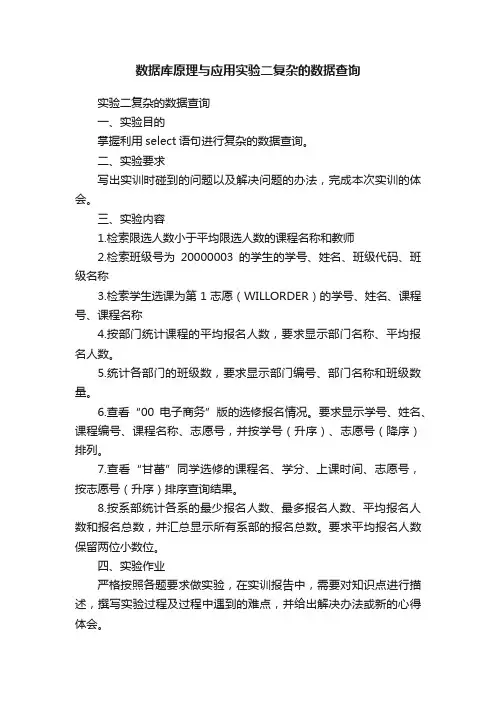 数据库原理与应用实验二复杂的数据查询

实验二复杂的数据查询

一、实验目的

掌握利用 select 语句进行复杂的数据查询。

二、实验要求

写出实训时碰到的问题以及解决问题的办法，完成本次实训的体会。

三、实验内容

1.检索限选人数小于平均限选人数的课程名称和教师

2.检索班级号为 20000003 的学生的学号、姓名、班级代码、班级名称

3.检索学生选课为第 1 志愿（WILLORDER）的学号、姓名、课程号、课程名称

4.按部门统计课程的平均报名人数，要求显示部门名称、平均报名人数。

5.统计各部门的班级数，要求显示部门编号、部门名称和班级数量。

6.查看“00 电子商务”版的选修报名情况。要求显示学号、姓名、课程编号、课程名称、志愿号，并按学号（升序）、志愿号（降序）排列。

7.查看“甘蕾”同学选修的课程名、学分、上课时间、志愿号，按志愿号（升序）排序查询结果。

8.按系部统计各系的最少报名人数、最多报名人数、平均报名人数和报名总数，并汇总显示所有系部的报名总数。要求平均报名人数保留两位小数位。

四、实验作业

严格按照各题要求做实验，在实训报告中，需要对知识点进行描述，撰写实验过程及过程中遇到的难点，并给出解决办法或新的心得体会。